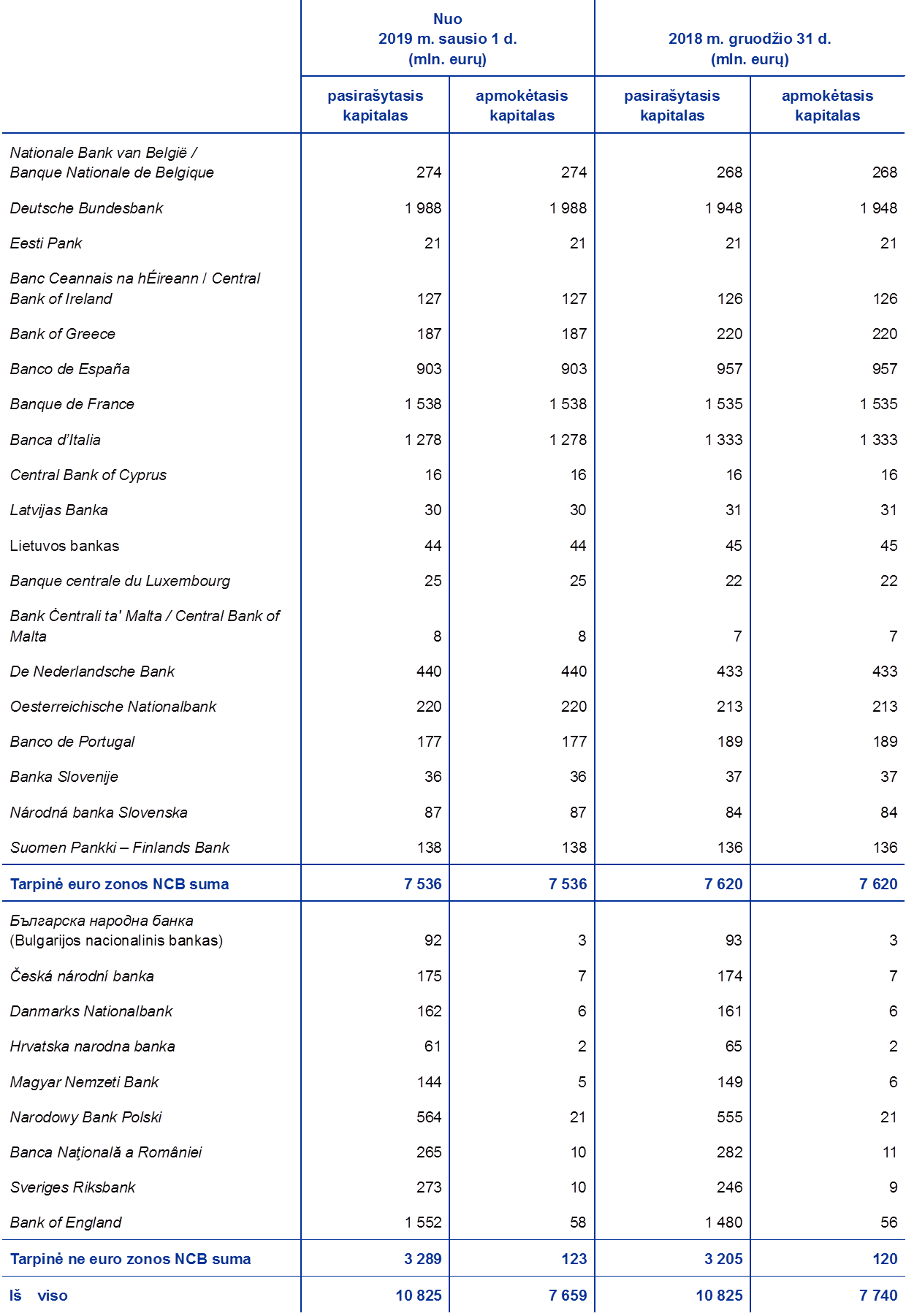 | | Nuo 2019 m. sausio 1 d. (mln. eurų) | | 2018 m. gruodžio 31 d. (mln. eurų) | |
|---|---|---|---|---|
| | pasirašytasis kapitalas | apmokėtasis kapitalas | pasirašytasis kapitalas | apmokėtasis kapitalas |
| Nationale Bank van België / Banque Nationale de Belgique | 274 | 274 | 268 | 268 |
| Deutsche Bundesbank | 1 988 | 1 988 | 1 948 | 1 948 |
| Eesti Pank | 21 | 21 | 21 | 21 |
| Banc Ceannais na hÉireann / Central Bank of Ireland | 127 | 127 | 126 | 126 |
| Bank of Greece | 187 | 187 | 220 | 220 |
| Banco de España | 903 | 903 | 957 | 957 |
| Banque de France | 1 538 | 1 538 | 1 535 | 1 535 |
| Banca d'Italia | 1 278 | 1 278 | 1 333 | 1 333 |
| Central Bank of Cyprus | 16 | 16 | 16 | 16 |
| Latvijas Banka | 30 | 30 | 31 | 31 |
| Lietuvos bankas | 44 | 44 | 45 | 45 |
| Banque centrale du Luxembourg | 25 | 25 | 22 | 22 |
| Bank Ċentrali ta' Malta / Central Bank of Malta | 8 | 8 | 7 | 7 |
| De Nederlandsche Bank | 440 | 440 | 433 | 433 |
| Oesterreichische Nationalbank | 220 | 220 | 213 | 213 |
| Banco de Portugal | 177 | 177 | 189 | 189 |
| Banka Slovenije | 36 | 36 | 37 | 37 |
| Národná banka Slovenska | 87 | 87 | 84 | 84 |
| Suomen Pankki – Finlands Bank | 138 | 138 | 136 | 136 |
| Tarpinė euro zonos NCB suma | 7 536 | 7 536 | 7 620 | 7 620 |
| Българска народна банка (Bulgarijos nacionalinis bankas) | 92 | 3 | 93 | 3 |
| Česká národní banka | 175 | 7 | 174 | 7 |
| Danmarks Nationalbank | 162 | 6 | 161 | 6 |
| Hrvatska narodna banka | 61 | 2 | 65 | 2 |
| Magyar Nemzeti Bank | 144 | 5 | 149 | 6 |
| Narodowy Bank Polski | 564 | 21 | 555 | 21 |
| Banca Naţională a României | 265 | 10 | 282 | 11 |
| Sveriges Riksbank | 273 | 10 | 246 | 9 |
| Bank of England | 1 552 | 58 | 1 480 | 56 |
| Tarpinė ne euro zonos NCB suma | 3 289 | 123 | 3 205 | 120 |
| Iš viso | 10 825 | 7 659 | 10 825 | 7 740 |